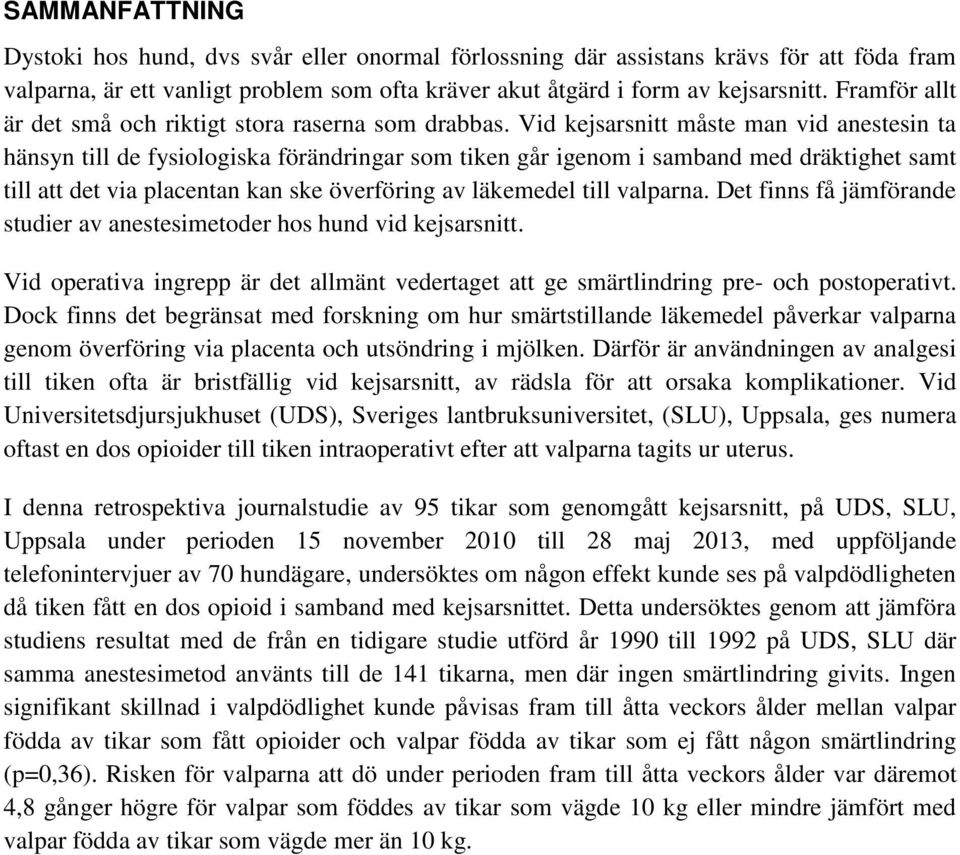 SAMMANFATTNING

Dystoki hos hund, dvs svår eller onormal förlossning där assistans krävs för att föda fram valparna, är ett vanligt problem som ofta kräver akut åtgärd i form av kejsarsnitt. Framför allt är det små och riktigt stora raserna som drabbas. Vid kejsarsnitt måste man vid anestesin ta hänsyn till de fysiologiska förändringar som tiken går igenom i samband med dräktighet samt till att det via placentan kan ske överföring av läkemedel till valparna. Det finns få jämförande studier av anestesimetoder hos hund vid kejsarsnitt.

Vid operativa ingrepp är det allmänt vedertaget att ge smärtlindring pre- och postoperativt. Dock finns det begränsat med forskning om hur smärtstillande läkemedel påverkar valparna genom överföring via placenta och utsöndring i mjölken. Därför är användningen av analgesi till tiken ofta är bristfällig vid kejsarsnitt, av rädsla för att orsaka komplikationer. Vid Universitetsdjursjukhuset (UDS), Sveriges lantbruksuniversitet, (SLU), Uppsala, ges numera oftast en dos opioider till tiken intraoperativt efter att valparna tagits ur uterus.

I denna retrospektiva journalstudie av 95 tikar som genomgått kejsarsnitt, på UDS, SLU, Uppsala under perioden 15 november 2010 till 28 maj 2013, med uppföljande telefonintervjuer av 70 hundägare, undersöktes om någon effekt kunde ses på valpdödligheten då tiken fått en dos opioid i samband med kejsarsnittet. Detta undersöktes genom att jämföra studiens resultat med de från en tidigare studie utförd år 1990 till 1992 på UDS, SLU där samma anestesimetod använts till de 141 tikarna, men där ingen smärtlindring givits. Ingen signifikant skillnad i valpdödlighet kunde påvisas fram till åtta veckors ålder mellan valpar födda av tikar som fått opioider och valpar födda av tikar som ej fått någon smärtlindring (p=0,36). Risken för valparna att dö under perioden fram till åtta veckors ålder var däremot 4,8 gånger högre för valpar som föddes av tikar som vägde 10 kg eller mindre jämfört med valpar födda av tikar som vägde mer än 10 kg.